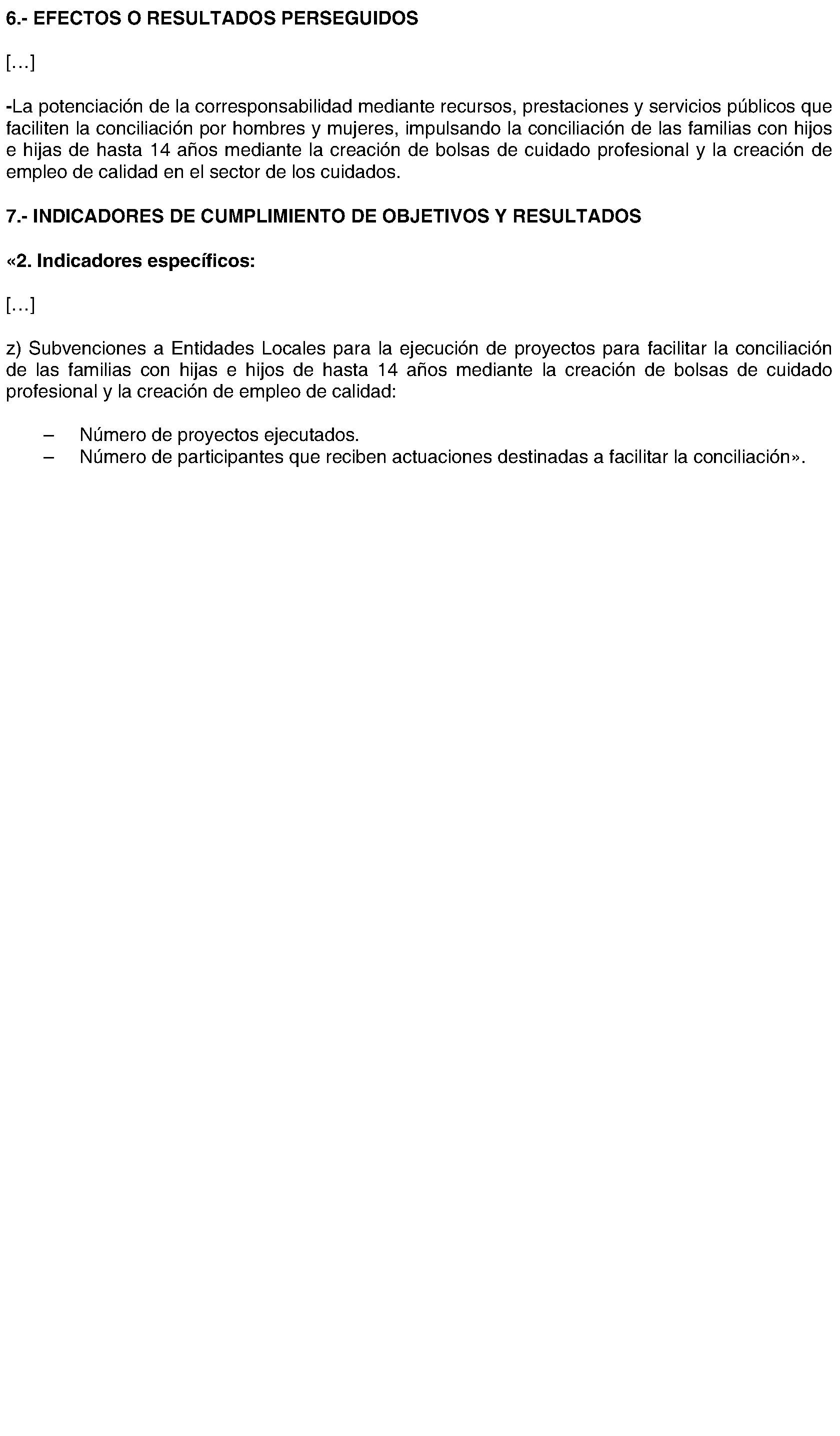 6.- EFECTOS O RESULTADOS PERSEGUIDOS

[…]

-La potenciación de la corresponsabilidad mediante recursos, prestaciones y servicios públicos que faciliten la conciliación por hombres y mujeres, impulsando la conciliación de las familias con hijos e hijas de hasta 14 años mediante la creación de bolsas de cuidado profesional y la creación de empleo de calidad en el sector de los cuidados.

7.- INDICADORES DE CUMPLIMIENTO DE OBJETIVOS Y RESULTADOS

«2. Indicadores específicos:

[…]

z) Subvenciones a Entidades Locales para la ejecución de proyectos para facilitar la conciliación de las familias con hijas e hijos de hasta 14 años mediante la creación de bolsas de cuidado profesional y la creación de empleo de calidad:

– Número de proyectos ejecutados.
– Número de participantes que reciben actuaciones destinadas a facilitar la conciliación».